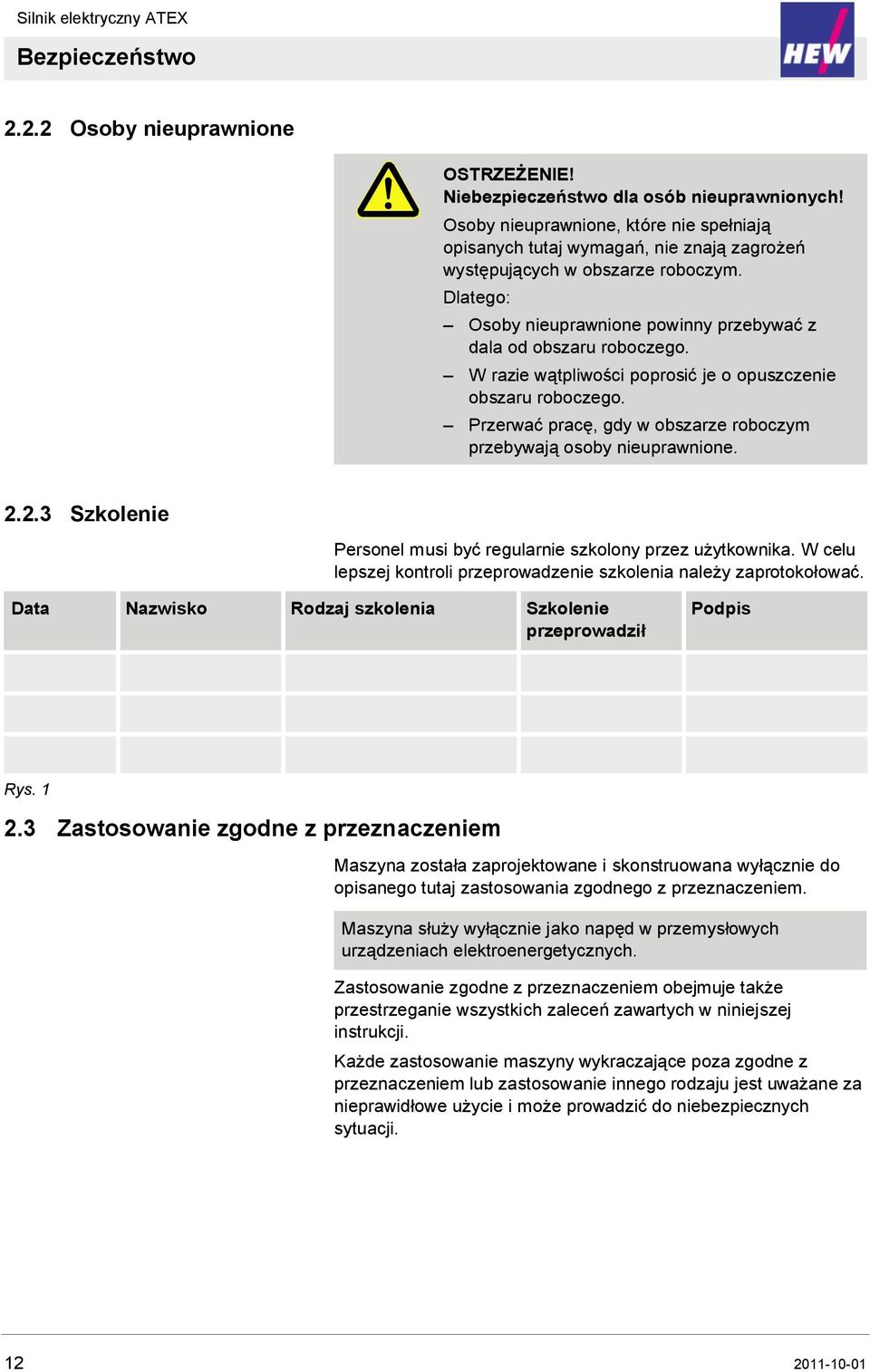 Silnik elektryczny ATEX

Bezpieczeństwo

HEW

2.2.2 Osoby nieuprawnione

OSTRZEŻENIE!
Niebezpieczeństwo dla osób nieuprawnionych!

Osoby nieuprawnione, które nie spełniają opisanych tutaj wymagań, nie znają zagrożeń występujących w obszarze roboczym.

Dlatego:

– Osoby nieuprawnione powinny przebywać z dala od obszaru roboczego.

– W razie wątpliwości poprosić je o opuszczenie obszaru roboczego.

– Przerwać pracę, gdy w obszarze roboczym przebywają osoby nieuprawnione.

2.2.3 Szkolenie

Personel musi być regularnie szkolony przez użytkownika. W celu lepszej kontroli przeprowadzenie szkolenia należy zaprotokołować.

| Data | Nazwisko | Rodzaj szkolenia | Szkolenie przeprowadził | Podpis |
|---|---|---|---|---|
| | | | | |
| | | | | |
| | | | | |

Rys. 1

2.3 Zastosowanie zgodne z przeznaczeniem

Maszyna została zaprojektowane i skonstruowana wyłącznie do opisanego tutaj zastosowania zgodnego z przeznaczeniem.

Maszyna służy wyłącznie jako napęd w przemysłowych urządzeniach elektroenergetycznych.

Zastosowanie zgodne z przeznaczeniem obejmuje także przestrzeganie wszystkich zaleceń zawartych w niniejszej instrukcji.

Każde zastosowanie maszyny wykraczające poza zgodne z przeznaczeniem lub zastosowanie innego rodzaju jest uważane za nieprawidłowe użycie i może prowadzić do niebezpiecznych sytuacji.

12

2011-10-01